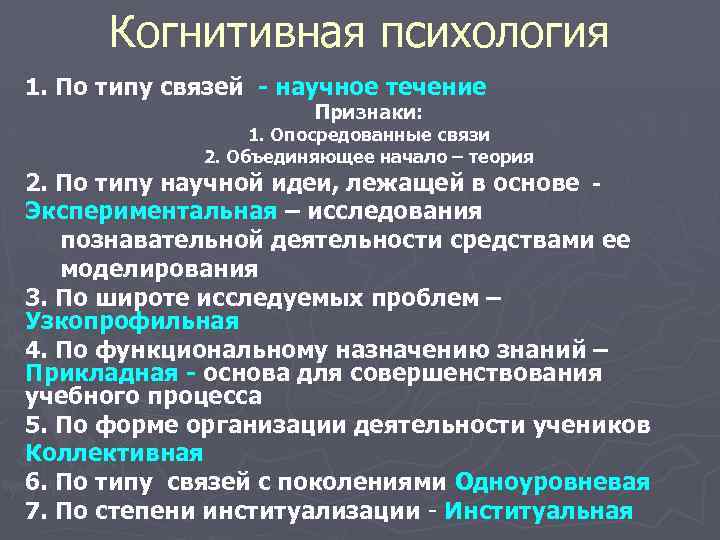 Когнитивная психология

1. По типу связей - научное течение

Признаки:
1. Опосредованные связи
2. Объединяющее начало – теория

2. По типу научной идеи, лежащей в основе - Экспериментальная – исследования познавательной деятельности средствами ее моделирования

3. По широте исследуемых проблем – Узкопрофильная

4. По функциональному назначению знаний – Прикладная - основа для совершенствования учебного процесса

5. По форме организации деятельности учеников Коллективная

6. По типу связей с поколениями Одноуровневая

7. По степени институализации - Институальная